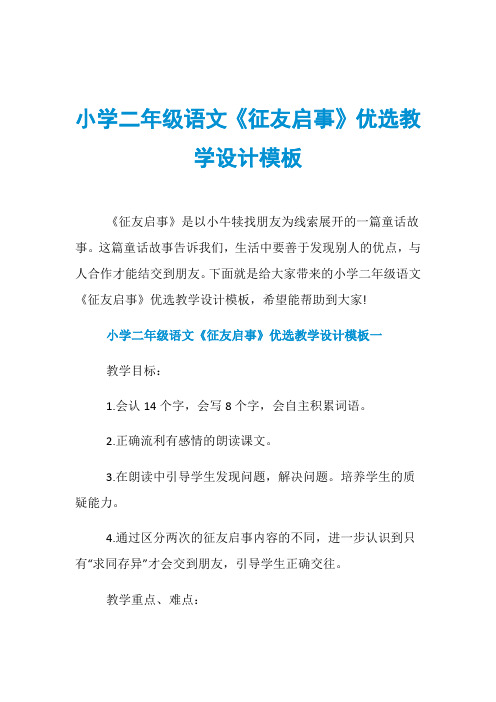 小学二年级语文《征友启事》优选教学设计模板

《征友启事》是以小牛犊找朋友为线索展开的一篇童话故事。这篇童话故事告诉我们，生活中要善于发现别人的优点，与人合作才能结交到朋友。下面就是给大家带来的小学二年级语文《征友启事》优选教学设计模板，希望能帮助到大家!

小学二年级语文《征友启事》优选教学设计模板一

教学目标：

1.会认 14 个字，会写 8 个字，会自主积累词语。

2.正确流利有感情的朗读课文。

3.在朗读中引导学生发现问题，解决问题。培养学生的质疑能力。

4.通过区分两次的征友启事内容的不同，进一步认识到只有“求同存异”才会交到朋友，引导学生正确交往。

教学重点、难点：